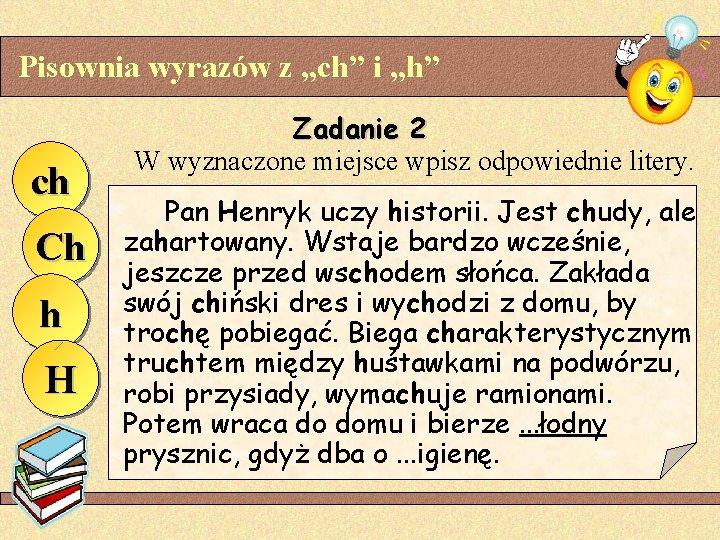 Pisownia wyrazów z „ch” i „h”

Zadanie 2

W wyznaczone miejsce wpisz odpowiednie litery.

ch

Ch

h

H

Pan Henryk uczy historii. Jest chudy, ale zahartowany. Wstaje bardzo wcześnie, jeszcze przed wschodem słońca. Zakłada swój chiński dres i wychodzi z domu, by trochę pobiegać. Biega charakterystycznym truchtem między huśtawkami na podwórzu, robi przysiady, wymachuje ramionami. Potem wraca do domu i bierze ...łodny prysznic, gdyż dba o ...igienę.